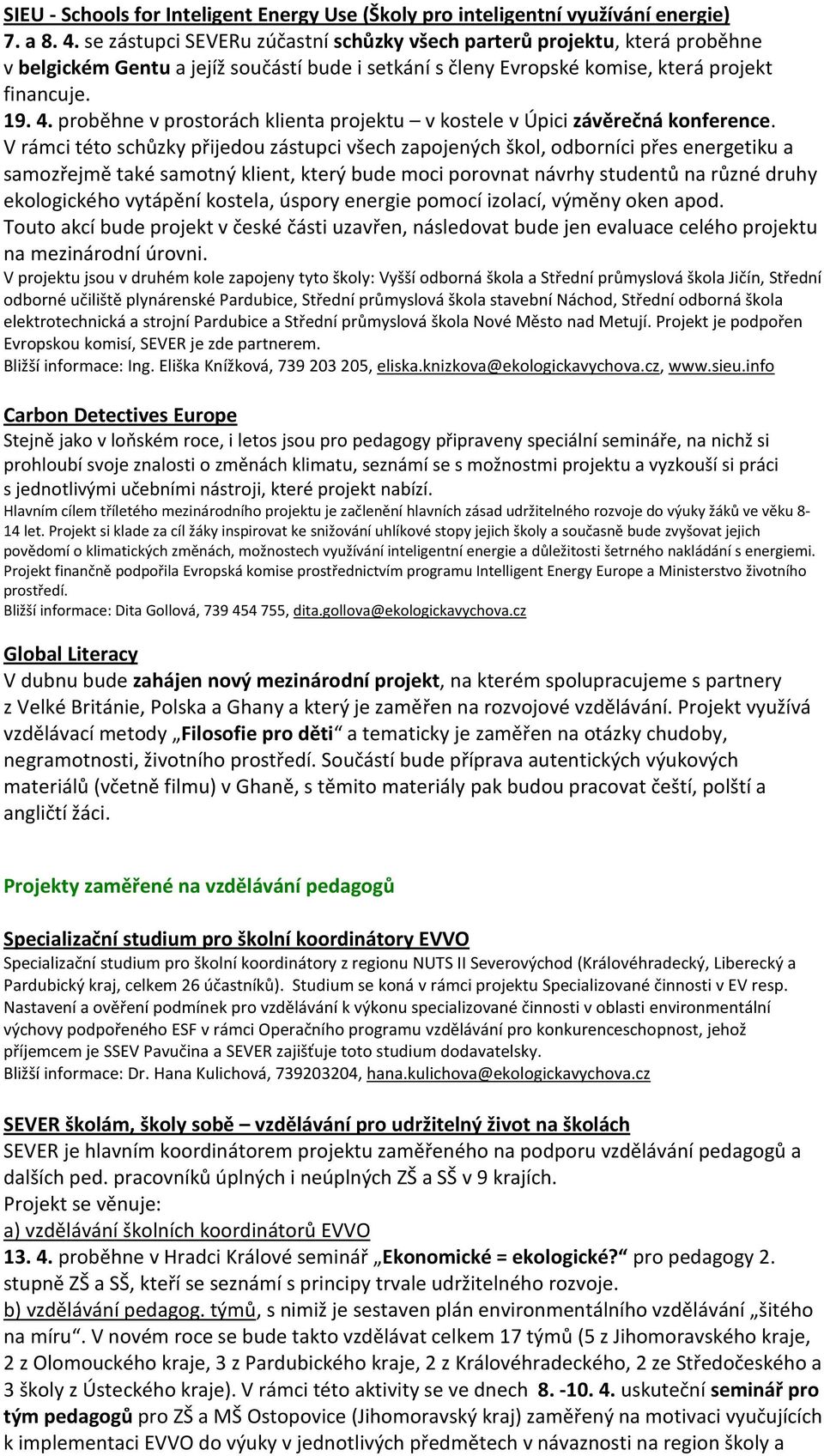 SIEU - Schools for Inteligent Energy Use (Školy pro inteligentní využívání energie)
7. a 8. 4. se zástupci SEVERu zúčastní schůzky všech parterů projektu, která proběhne v belgickém Gentu a jejíž součástí bude i setkání s členy Evropské komise, která projekt financuje.
19. 4. proběhne v prostorách klienta projektu – v kostele v Úpici závěrečná konference. V rámci této schůzky přijedou zástupci všech zapojených škol, odborníci přes energetiku a samozřejmě také samotný klient, který bude moci porovnat návrhy studentů na různé druhy ekologického vytápění kostela, úspory energie pomocí izolací, výměny oken apod.
Touto akcí bude projekt v české části uzavřen, následovat bude jen evaluace celého projektu na mezinárodní úrovni.
V projektu jsou v druhém kole zapojeny tyto školy: Vyšší odborná škola a Střední průmyslová škola Jičín, Střední odborné učiliště plynárenské Pardubice, Střední průmyslová škola stavební Náchod, Střední odborná škola elektrotechnická a strojní Pardubice a Střední průmyslová škola Nové Město nad Metují. Projekt je podpořen Evropskou komisí, SEVER je zde partnerem.
Bližší informace: Ing. Eliška Knížková, 739 203 205, eliska.knizkova@ekologickavychova.cz, www.sieu.info

Carbon Detectives Europe
Stejně jako v loňském roce, i letos jsou pro pedagogy připraveny speciální semináře, na nichž si prohloubí svoje znalosti o změnách klimatu, seznámí se s možnostmi projektu a vyzkouší si práci s jednotlivými učebními nástroji, které projekt nabízí.
Hlavním cílem tříletého mezinárodního projektu je začlenění hlavních zásad udržitelného rozvoje do výuky žáků ve věku 8-14 let. Projekt si klade za cíl žáky inspirovat ke snižování uhlíkové stopy jejich školy a současně bude zvyšovat jejich povědomí o klimatických změnách, možnostech využívání inteligentní energie a důležitosti šetrného nakládání s energiemi. Projekt finančně podpořila Evropská komise prostřednictvím programu Intelligent Energy Europe a Ministerstvo životního prostředí.
Bližší informace: Dita Gollová, 739 454 755, dita.gollova@ekologickavychova.cz

Global Literacy
V dubnu bude zahájen nový mezinárodní projekt, na kterém spolupracujeme s partnery z Velké Británie, Polska a Ghany a který je zaměřen na rozvojové vzdělávání. Projekt využívá vzdělávací metody „Filosofie pro děti“ a tematicky je zaměřen na otázky chudoby, negramotnosti, životního prostředí. Součástí bude příprava autentických výukových materiálů (včetně filmu) v Ghaně, s těmito materiály pak budou pracovat čeští, polští a angličtí žáci.

Projekty zaměřené na vzdělávání pedagogů

Specializační studium pro školní koordinátory EVVO
Specializační studium pro školní koordinátory z regionu NUTS II Severovýchod (Královéhradecký, Liberecký a Pardubický kraj, celkem 26 účastníků). Studium se koná v rámci projektu Specializované činnosti v EV resp. Nastavení a ověření podmínek pro vzdělávání k výkonu specializované činnosti v oblasti environmentální výchovy podpořeného ESF v rámci Operačního programu vzdělávání pro konkurenceschopnost, jehož příjemcem je SSEV Pavučina a SEVER zajišťuje toto studium dodavatelsky.
Bližší informace: Dr. Hana Kulichová, 739203204, hana.kulichova@ekologickavychova.cz

SEVER školám, školy sobě – vzdělávání pro udržitelný život na školách
SEVER je hlavním koordinátorem projektu zaměřeného na podporu vzdělávání pedagogů a dalších ped. pracovníků úplných i neúplných ZŠ a SŠ v 9 krajích.
Projekt se věnuje:
a) vzdělávání školních koordinátorů EVVO
13. 4. proběhne v Hradci Králové seminář „Ekonomické = ekologické?“ pro pedagogy 2. stupně ZŠ a SŠ, kteří se seznámí s principy trvale udržitelného rozvoje.
b) vzdělávání pedagog. týmů, s nimiž je sestaven plán environmentálního vzdělávání „šitého na míru“. V novém roce se bude takto vzdělávat celkem 17 týmů (5 z Jihomoravského kraje, 2 z Olomouckého kraje, 3 z Pardubického kraje, 2 z Královéhradeckého, 2 ze Středočeského a 3 školy z Ústeckého kraje). V rámci této aktivity se ve dnech 8. -10. 4. uskuteční seminář pro tým pedagogů pro ZŠ a MŠ Ostopovice (Jihomoravský kraj) zaměřený na motivaci vyučujících k implementaci EVVO do výuky v jednotlivých předmětech v návaznosti na region školy a